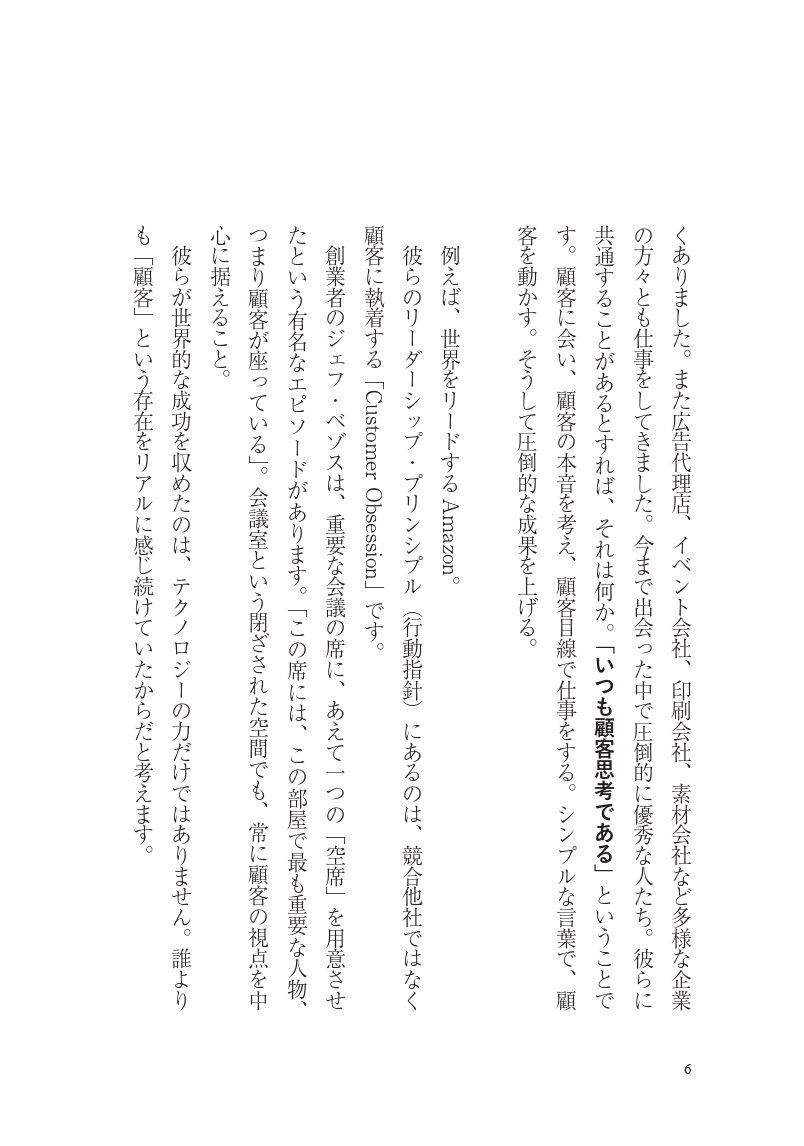 くありました。また広告代理店、イベント会社、印刷会社、素材会社など多様な企業の方々とも仕事をしてきました。今まで出会った中で圧倒的に優秀な人たち。彼らに共通することがあるとすれば、それは何か。「いつも顧客思考である」ということです。顧客に会い、顧客の本音を考え、顧客目線で仕事をする。シンプルな言葉で、顧客を動かす。そうして圧倒的な成果を上げる。

例えば、世界をリードするAmazon。

彼らのリーダーシップ・プリンシプル（行動指針）にあるのは、競合他社ではなく顧客に執着する「Customer Obsession」です。

創業者のジェフ・ベゾスは、重要な会議の席に、あえて一つの「空席」を用意させたという有名なエピソードがあります。「この席には、この部屋で最も重要な人物、つまり顧客が座っている」。会議室という閉ざされた空間でも、常に顧客の視点を中心に据えること。

彼らが世界的な成功を収めたのは、テクノロジーの力だけではありません。誰よりも「顧客」という存在をリアルに感じ続けていたからだと考えます。

6